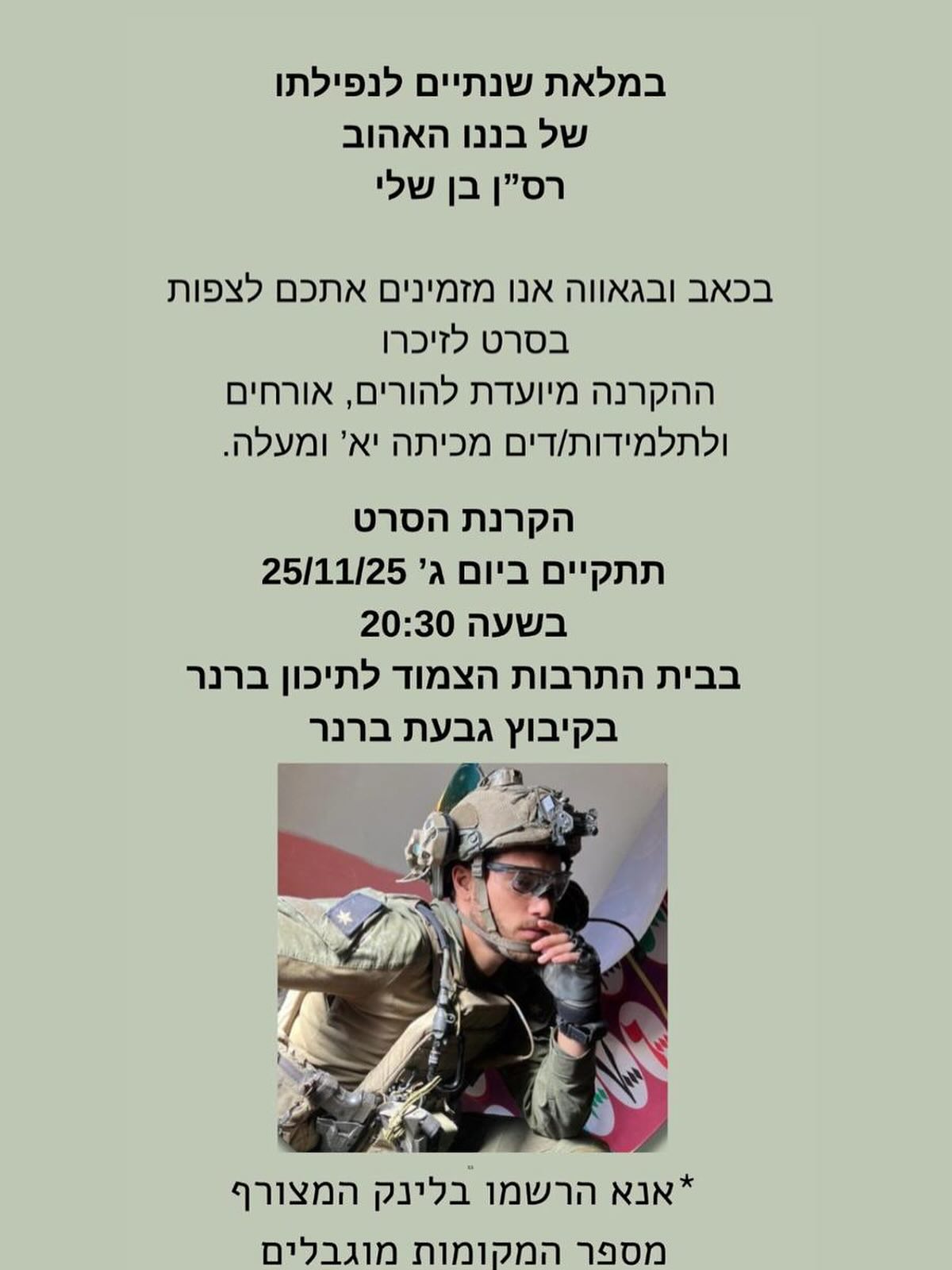 במלאת שנתיים לנפילתו
של בננו האהוב
רס"ן בן שלי

בכאב ובגאווה אנו מזמינים אתכם לצפות
בסרט לזיכרו
ההקרנה מיועדת להורים, אורחים
ולתלמידות/דים מכיתה יא' ומעלה.

הקרנת הסרט
תתקיים ביום ג' 25/11/25
בשעה 20:30
בבית התרבות הצמוד לתיכון ברנר
בקיבוץ גבעת ברנר

*אנא הרשמו בלינק המצורף
מספר המקומות מוגבלים